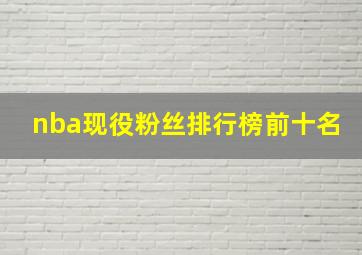 nba现役粉丝排行榜前十名